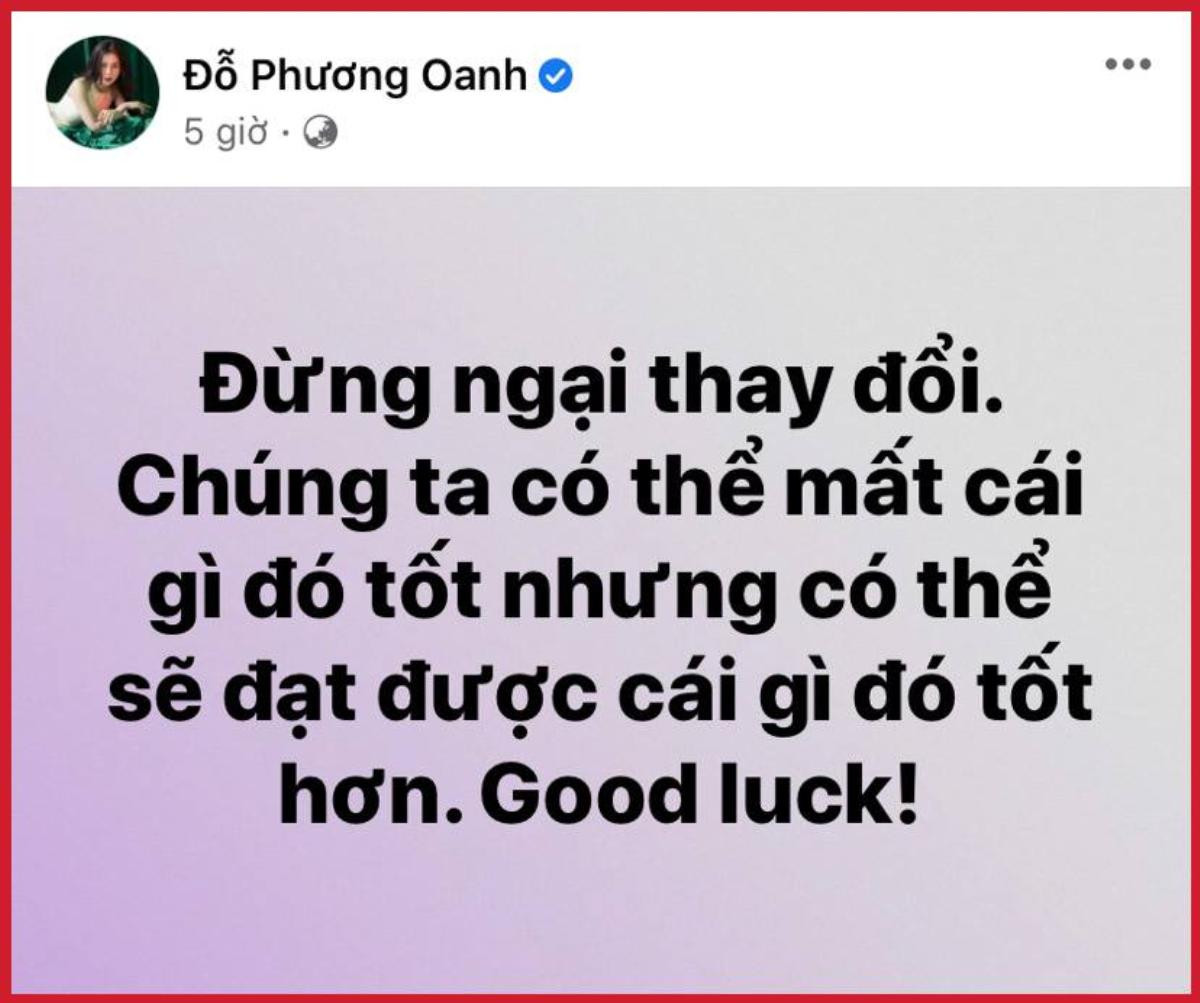 Đỗ Phương Oanh

5 giờ ·

Đừng ngại thay đổi. Chúng ta có thể mất cái gì đó tốt nhưng có thể sẽ đạt được cái gì đó tốt hơn. Good luck!